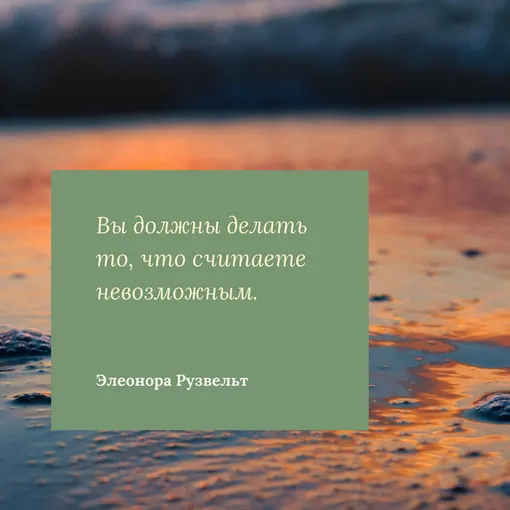 Вы должны делать то, что считаете невозможным.

Элеонора Рузвельт